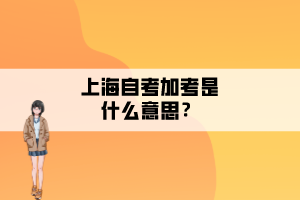 上海自考加考是什么意思？